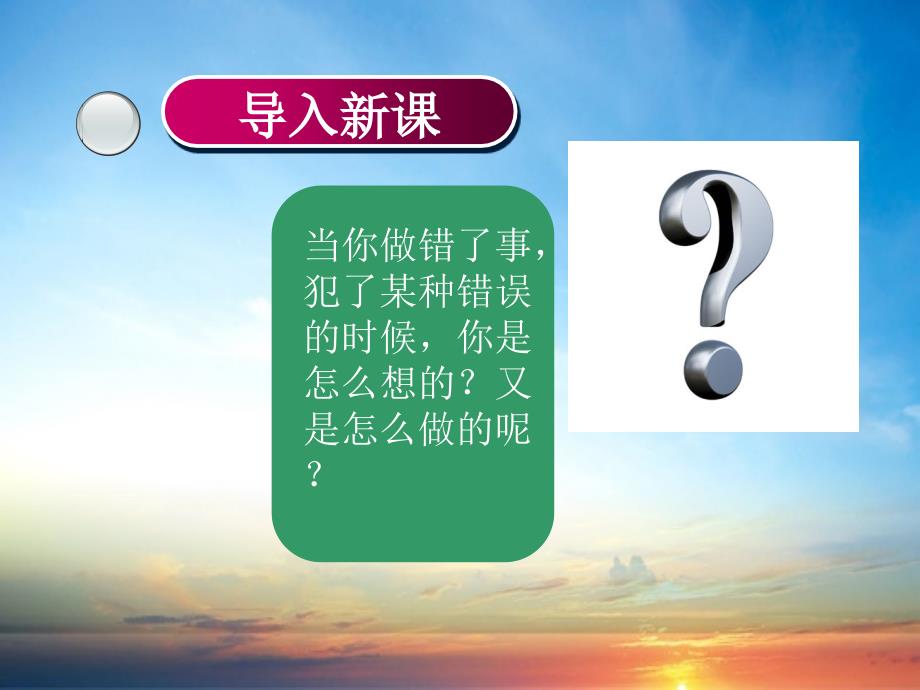 导入新课

当你做错了事，犯了某种错误的时候，你是怎么想的？又是怎么做的呢？